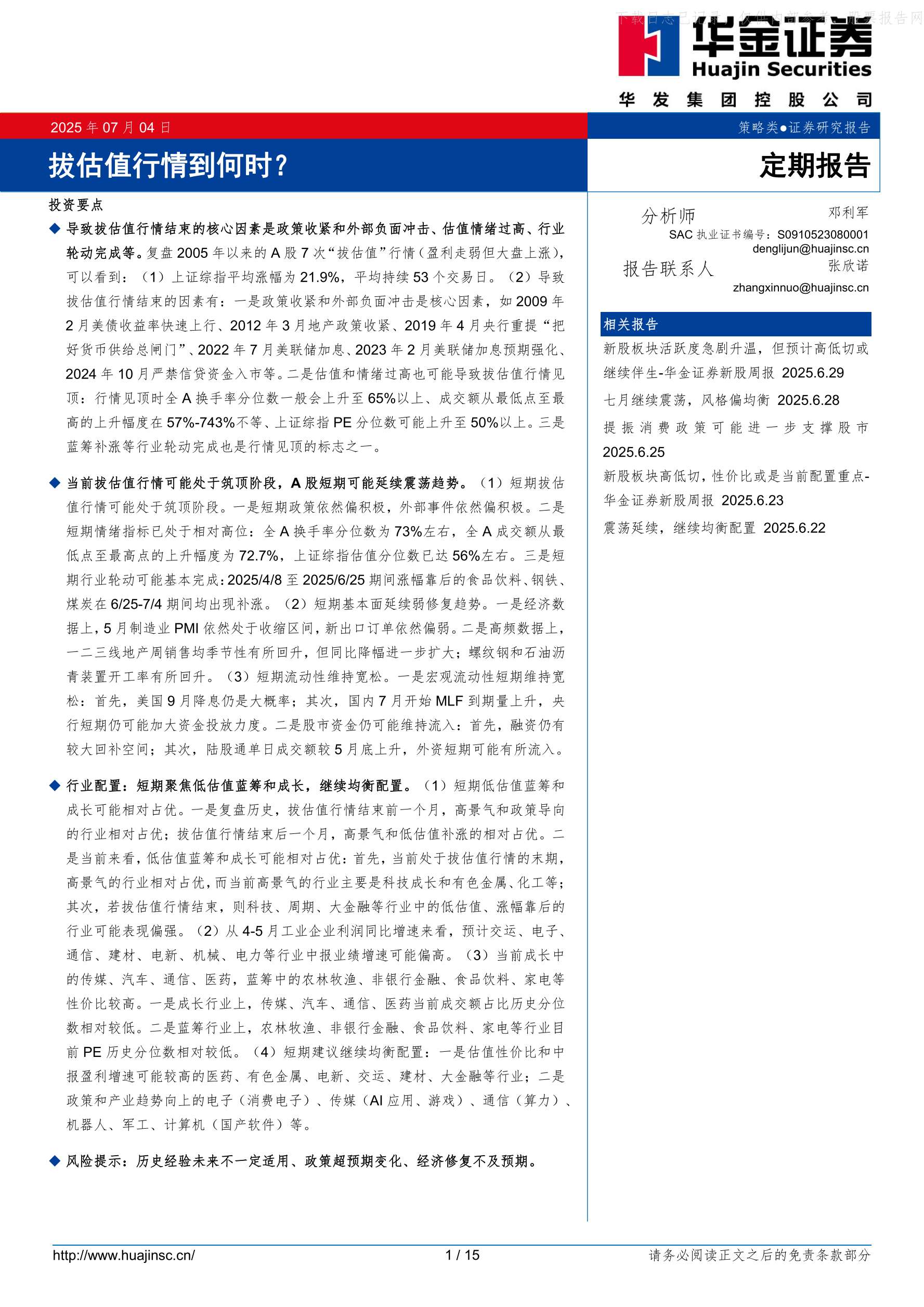 下载日志已记录，仅供内部参考，股票报告网

华金证券
Huajin Securities
华发集团控股公司

2025年07月04日

策略类●证券研究报告

拔估值行情到何时？

定期报告

投资要点

◆ 导致拔估值行情结束的核心因素是政策收紧和外部负面冲击、估值情绪过高、行业轮动完成等。复盘2005年以来的A股7次“拔估值”行情（盈利走弱但大盘上涨），可以看到：（1）上证综指平均涨幅为21.9%，平均持续53个交易日。（2）导致拔估值行情结束的因素有：一是政策收紧和外部负面冲击是核心因素，如2009年2月美债收益率快速上行、2012年3月地产政策收紧、2019年4月央行重提“把好货币供给总闸门”、2022年7月美联储加息、2023年2月美联储加息预期强化、2024年10月严禁信贷资金入市等。二是估值和情绪过高也可能导致拔估值行情见顶：行情见顶时全A换手率分位数一般会上升至65%以上、成交额从最低点至最高的上升幅度在57%-743%不等、上证综指PE分位数可能上升至50%以上。三是蓝筹补涨等行业轮动完成也是行情见顶的标志之一。

◆ 当前拔估值行情可能处于筑顶阶段，A股短期可能延续震荡趋势。（1）短期拔估值行情可能处于筑顶阶段。一是短期政策依然偏积极，外部事件依然偏积极。二是短期情绪指标已处于相对高位：全A换手率分位数为73%左右，全A成交额从最低点至最高点的上升幅度为72.7%，上证综指估值分位数已达56%左右。三是短期行业轮动可能基本完成：2025/4/8至2025/6/25期间涨幅靠后的食品饮料、钢铁、煤炭在6/25-7/4期间均出现补涨。（2）短期基本面延续弱修复趋势。一是经济数据上，5月制造业PMI依然处于收缩区间，新出口订单依然偏弱。二是高频数据上，一二三线地产周销售均季节性有所回升，但同比降幅进一步扩大；螺纹钢和石油沥青装置开工率有所回升。（3）短期流动性维持宽松。一是宏观流动性短期维持宽松：首先，美国9月降息仍是大概率；其次，国内7月开始MLF到期量上升，央行短期仍可能加大资金投放力度。二是股市资金仍可能维持流入：首先，融资仍有较大回补空间；其次，陆股通单日成交额较5月底上升，外资短期可能有所流入。

◆ 行业配置：短期聚焦低估值蓝筹和成长，继续均衡配置。（1）短期低估值蓝筹和成长可能相对占优。一是复盘历史，拔估值行情结束前一个月，高景气和政策导向的行业相对占优；拔估值行情结束后一个月，高景气和低估值补涨的相对占优。二是当前来看，低估值蓝筹和成长可能相对占优：首先，当前处于拔估值行情的末期，高景气的行业相对占优，而当前高景气的行业主要是科技成长和有色金属、化工等；其次，若拔估值行情结束，则科技、周期、大金融等行业中的低估值、涨幅靠后的行业可能表现偏强。（2）从4-5月工业企业利润同比增速来看，预计交运、电子、通信、建材、电新、机械、电力等行业中报业绩增速可能偏高。（3）当前成长中的传媒、汽车、通信、医药，蓝筹中的农林牧渔、非银行金融、食品饮料、家电等性价比较高。一是成长行业上，传媒、汽车、通信、医药当前成交额占比历史分位数相对较低。二是蓝筹行业上，农林牧渔、非银行金融、食品饮料、家电等行业目前PE历史分位数相对较低。（4）短期建议继续均衡配置：一是估值性价比和中报盈利增速可能较高的医药、有色金属、电新、交运、建材、大金融等行业；二是政策和产业趋势向上的电子（消费电子）、传媒（AI应用、游戏）、通信（算力）、机器人、军工、计算机（国产软件）等。

◆ 风险提示：历史经验未来不一定适用、政策超预期变化、经济修复不及预期。

分析师 邓利军
SAC 执业证书编号：S0910523080001
denglijun@huajinsc.cn
报告联系人 张欣诺
zhangxinnuo@huajinsc.cn

相关报告
新股板块活跃度急剧升温，但预计高低切或继续伴生-华金证券新股周报 2025.6.29
七月继续震荡，风格偏均衡 2025.6.28
提振消费政策可能进一步支撑股市 2025.6.25
新股板块高低切，性价比或是当前配置重点-华金证券新股周报 2025.6.23
震荡延续，继续均衡配置 2025.6.22

http://www.huajinsc.cn/ 1 / 15 请务必阅读正文之后的免责条款部分